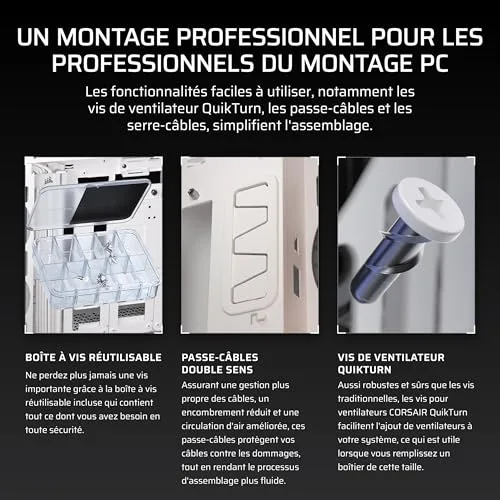 UN MONTAGE PROFESSIONNEL POUR LES PROFESSIONNELS DU MONTAGE PC

Les fonctionnalités faciles à utiliser, notamment les vis de ventilateur QuikTurn, les passe-câbles et les serre-câbles, simplifient l'assemblage.

BOÎTE À VIS RÉUTILISABLE

Ne perdez plus jamais une vis importante grâce à la boîte à vis réutilisable incluse qui contient tout ce dont vous avez besoin en toute sécurité.

PASSE-CÂBLES DOUBLE SENS

Assurant une gestion plus propre des câbles, un encombrement réduit et une circulation d'air améliorée, ces passe-câbles protègent vos câbles contre les dommages, tout en rendant le processus d'assemblage plus fluide.

VIS DE VENTILATEUR QUIKTURN

Aussi robustes et sûrs que les vis traditionnelles, les vis pour ventilateurs CORSAIR QuikTurn facilitent l'ajout de ventilateurs à votre système, ce qui est utile lorsque vous remplissez un boîtier de cette taille.